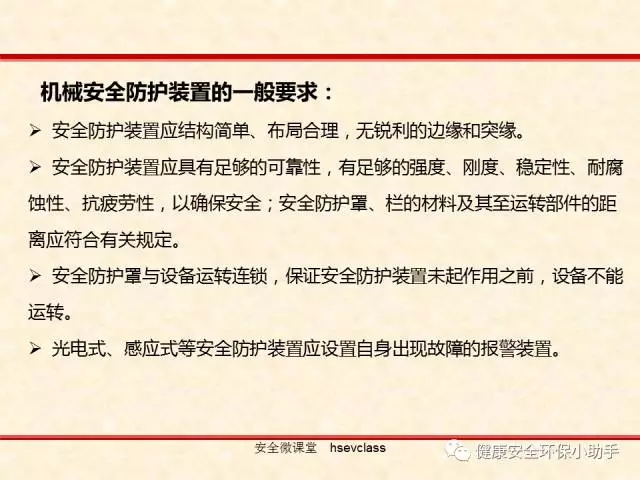 机械安全防护装置的一般要求：

➢ 安全防护装置应结构简单、布局合理，无锐利的边缘和突缘。

➢ 安全防护装置应具有足够的可靠性，有足够的强度、刚度、稳定性、耐腐蚀性、抗疲劳性，以确保安全；安全防护罩、栏的材料及其至运转部件的距离应符合有关规定。

➢ 安全防护罩与设备运转连锁，保证安全防护装置未起作用之前，设备不能运转。

➢ 光电式、感应式等安全防护装置应设置自身出现故障的报警装置。

安全微课堂 hsevclass

健康安全环保小助手